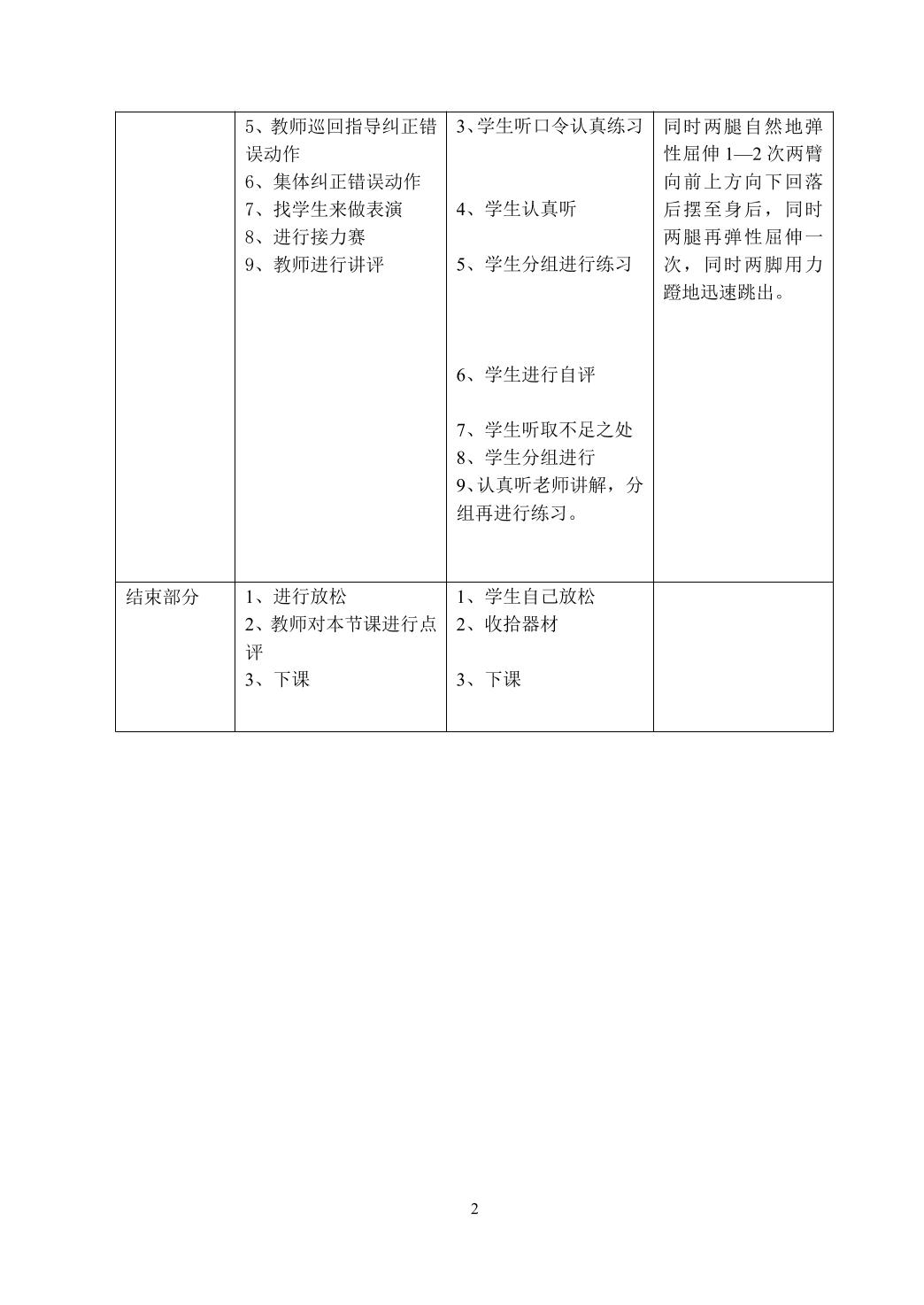 |  | 5、教师巡回指导纠正错误动作 6、集体纠正错误动作 7、找学生来做表演 8、进行接力赛 9、教师进行讲评 | 3、学生听口令认真练习 4、学生认真听 5、学生分组进行练习 6、学生进行自评 7、学生听取不足之处 8、学生分组进行 9、认真听老师讲解，分组再进行练习。 | 同时两腿自然地弹性屈伸1—2次两臂向前上方向下回落后摆至身后，同时两腿再弹性屈伸一次，同时两脚用力蹬地迅速跳出。 |
|---|---|---|---|
| 结束部分 | 1、进行放松 2、教师对本节课进行点评 3、下课 | 1、学生自己放松 2、收拾器材 3、下课 |  |

2